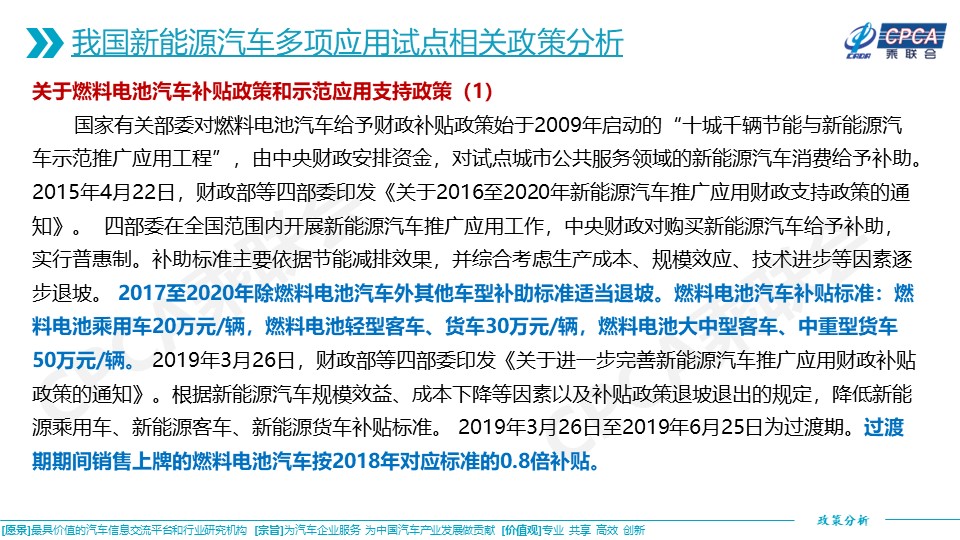 我国新能源汽车多项应用试点相关政策分析

CPCA
乘联会

关于燃料电池汽车补贴政策和示范应用支持政策（1）

国家有关部委对燃料电池汽车给予财政补贴政策始于2009年启动的“十城千辆节能与新能源汽车示范推广应用工程”，由中央财政安排资金，对试点城市公共服务领域的新能源汽车消费给予补助。2015年4月22日，财政部等四部委印发《关于2016至2020年新能源汽车推广应用财政支持政策的通知》。 四部委在全国范围内开展新能源汽车推广应用工作，中央财政对购买新能源汽车给予补助，实行普惠制。补助标准主要依据节能减排效果，并综合考虑生产成本、规模效应、技术进步等因素逐步退坡。 2017至2020年除燃料电池汽车外其他车型补助标准适当退坡。燃料电池汽车补贴标准：燃料电池乘用车20万元/辆，燃料电池轻型客车、货车30万元/辆，燃料电池大中型客车、中重型货车50万元/辆。 2019年3月26日，财政部等四部委印发《关于进一步完善新能源汽车推广应用财政补贴政策的通知》。根据新能源汽车规模效益、成本下降等因素以及补贴政策退坡退出的规定，降低新能源乘用车、新能源客车、新能源货车补贴标准。 2019年3月26日至2019年6月25日为过渡期。过渡期期间销售上牌的燃料电池汽车按2018年对应标准的0.8倍补贴。

政策分析

[愿景]最具价值的汽车信息交流平台和行业研究机构 [宗旨]为汽车企业服务 为中国汽车产业发展做贡献 [价值观]专业 共享 高效 创新